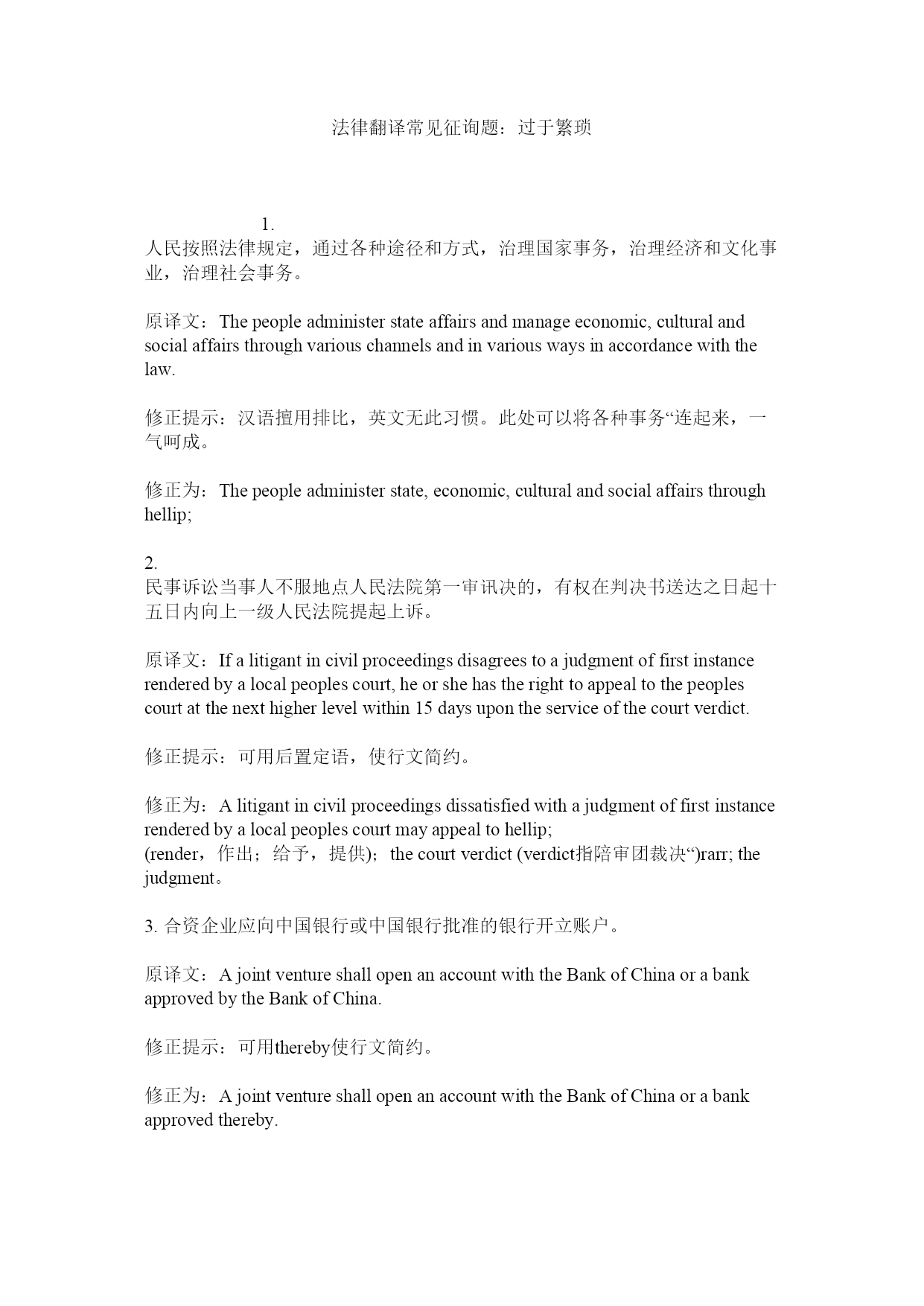 法律翻译常见征询题：过于繁琐

1.
人民按照法律规定，通过各种途径和方式，治理国家事务，治理经济和文化事业，治理社会事务。

原译文：The people administer state affairs and manage economic, cultural and social affairs through various channels and in various ways in accordance with the law.

修正提示：汉语擅用排比，英文无此习惯。此处可以将各种事务“连起来，一气呵成。

修正为：The people administer state, economic, cultural and social affairs through hellip;

2.
民事诉讼当事人不服地点人民法院第一审讯决的，有权在判决书送达之日起十五日内向上一级人民法院提起上诉。

原译文：If a litigant in civil proceedings disagrees to a judgment of first instance rendered by a local peoples court, he or she has the right to appeal to the peoples court at the next higher level within 15 days upon the service of the court verdict.

修正提示：可用后置定语，使行文简约。

修正为：A litigant in civil proceedings dissatisfied with a judgment of first instance rendered by a local peoples court may appeal to hellip;
(render，作出；给予，提供)；the court verdict (verdict指陪审团裁决“)rarr; the judgment。

3. 合资企业应向中国银行或中国银行批准的银行开立账户。

原译文：A joint venture shall open an account with the Bank of China or a bank approved by the Bank of China.

修正提示：可用thereby使行文简约。

修正为：A joint venture shall open an account with the Bank of China or a bank approved thereby.